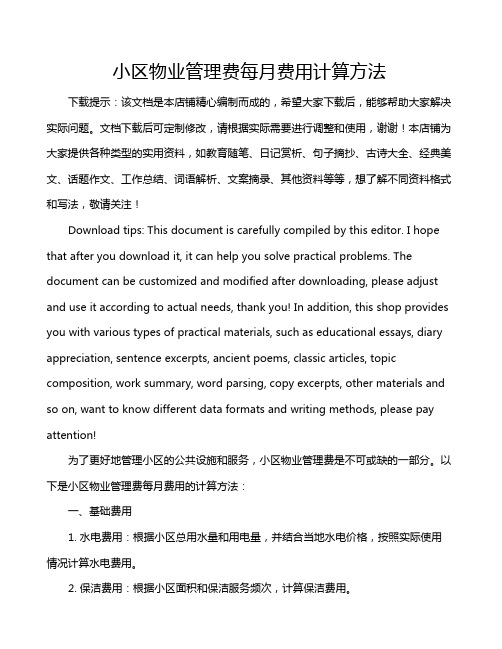 小区物业管理费每月费用计算方法

下载提示：该文档是本店铺精心编制而成的，希望大家下载后，能够帮助大家解决实际问题。文档下载后可定制修改，请根据实际需要进行调整和使用，谢谢！本店铺为大家提供各种类型的实用资料，如教育随笔、日记赏析、句子摘抄、古诗大全、经典美文、话题作文、工作总结、词语解析、文案摘录、其他资料等等，想了解不同资料格式和写法，敬请关注！

Download tips: This document is carefully compiled by this editor. I hope that after you download it, it can help you solve practical problems. The document can be customized and modified after downloading, please adjust and use it according to actual needs, thank you! In addition, this shop provides you with various types of practical materials, such as educational essays, diary appreciation, sentence excerpts, ancient poems, classic articles, topic composition, work summary, word parsing, copy excerpts, other materials and so on, want to know different data formats and writing methods, please pay attention!

为了更好地管理小区的公共设施和服务，小区物业管理费是不可或缺的一部分。以下是小区物业管理费每月费用的计算方法：

一、基础费用

1. 水电费用：根据小区总用水量和用电量，并结合当地水电价格，按照实际使用情况计算水电费用。

2. 保洁费用：根据小区面积和保洁服务频次，计算保洁费用。